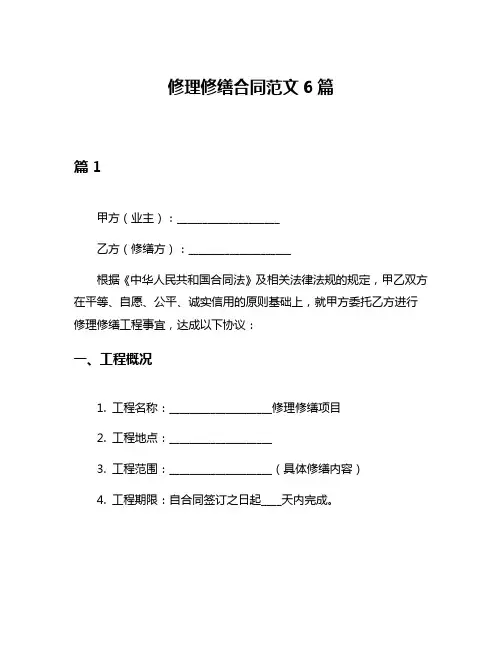 修理修缮合同范文 6 篇

篇 1

甲方（业主）：____________________

乙方（修缮方）：____________________

根据《中华人民共和国合同法》及相关法律法规的规定，甲乙双方在平等、自愿、公平、诚实信用的原则基础上，就甲方委托乙方进行修理修缮工程事宜，达成以下协议：

一、工程概况

1. 工程名称：____________________修理修缮项目

2. 工程地点：____________________

3. 工程范围：____________________（具体修缮内容）

4. 工程期限：自合同签订之日起____天内完成。